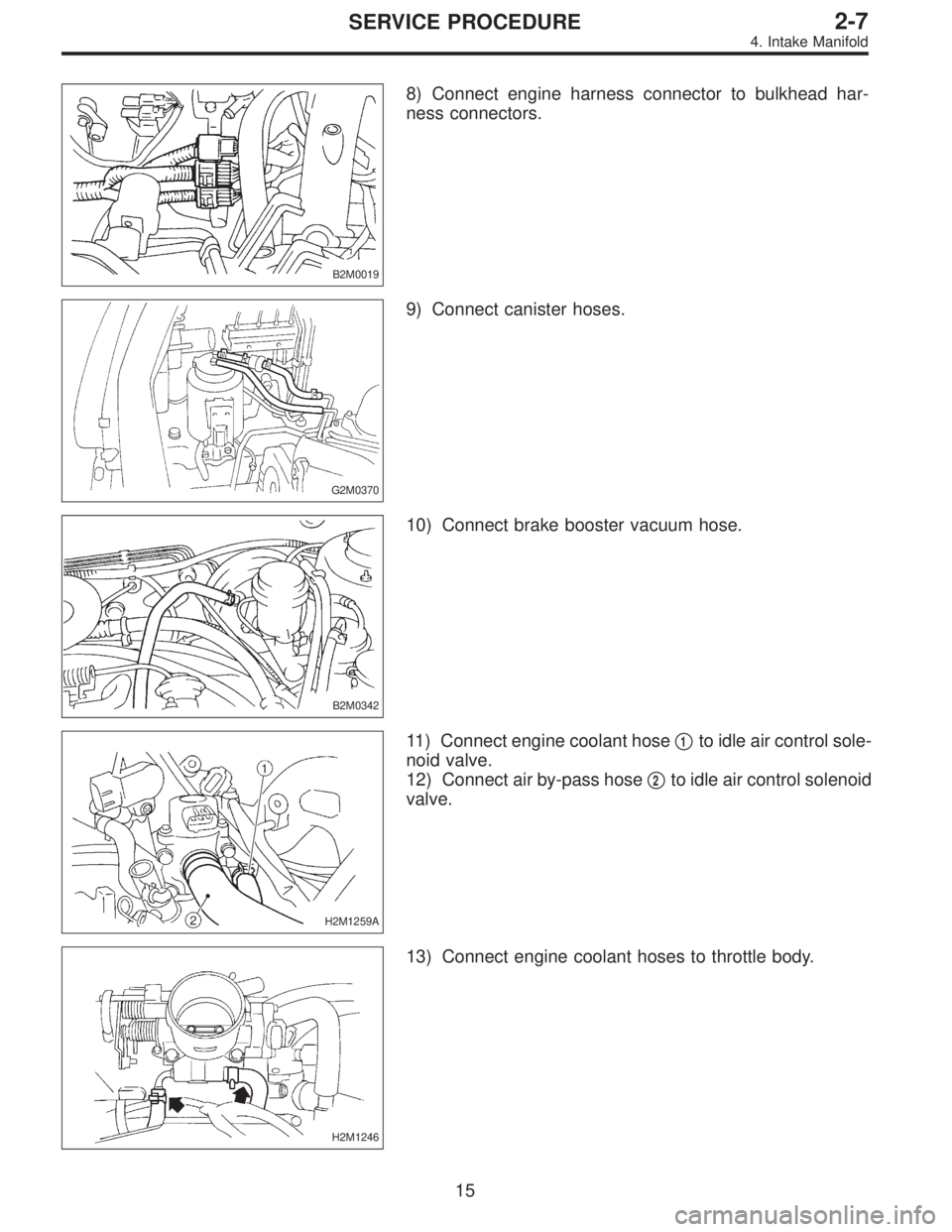 SERVICE PROCEDURE
2-7
4. Intake Manifold

B2M0019

8) Connect engine harness connector to bulkhead harness connectors.

G2M0370

9) Connect canister hoses.

B2M0342

10) Connect brake booster vacuum hose.

1
2
H2M1259A

11) Connect engine coolant hose 1 to idle air control solenoid valve.
12) Connect air by-pass hose 2 to idle air control solenoid valve.

H2M1246

13) Connect engine coolant hoses to throttle body.

15

carmanualsonline.info